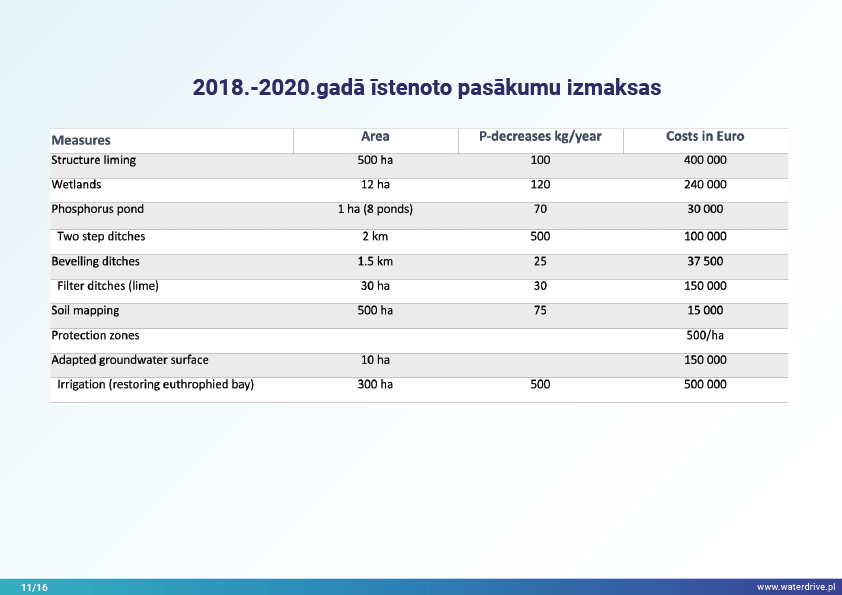 2018.-2020.gadā īstenoto pasākumu izmaksas

| Measures | Area | P-decreases kg/year | Costs in Euro |
|---|---|---|---|
| Structure liming | 500 ha | 100 | 400 000 |
| Wetlands | 12 ha | 120 | 240 000 |
| Phosphorus pond | 1 ha (8 ponds) | 70 | 30 000 |
| Two step ditches | 2 km | 500 | 100 000 |
| Bevelling ditches | 1.5 km | 25 | 37 500 |
| Filter ditches (lime) | 30 ha | 30 | 150 000 |
| Soil mapping | 500 ha | 75 | 15 000 |
| Protection zones | | | 500/ha |
| Adapted groundwater surface | 10 ha | | 150 000 |
| Irrigation (restoring euthrophied bay) | 300 ha | 500 | 500 000 |

11/16

www.waterdrive.pl